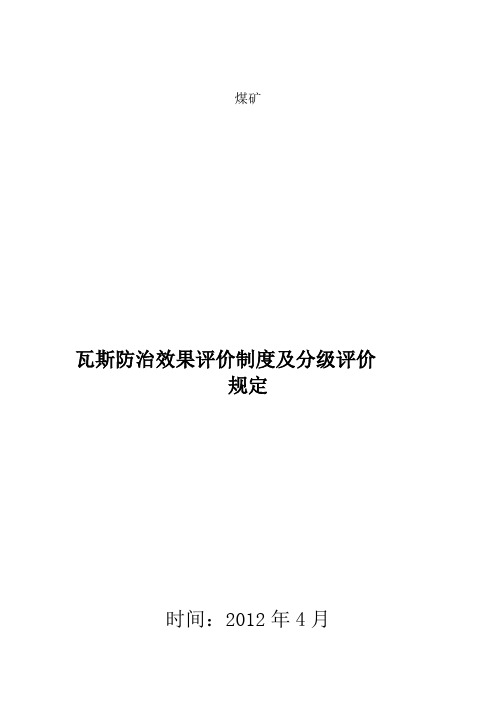 煤矿

瓦斯防治效果评价制度及分级评价规定

时间：2012 年 4 月